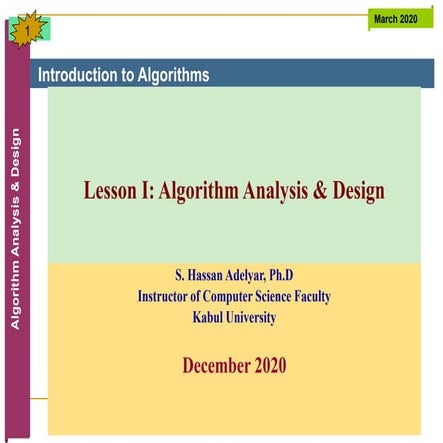 1

March 2020

Algorithm Analysis & Design

Introduction to Algorithms

Lesson I: Algorithm Analysis & Design

S. Hassan Adelyar, Ph.D
Instructor of Computer Science Faculty
Kabul University

December 2020